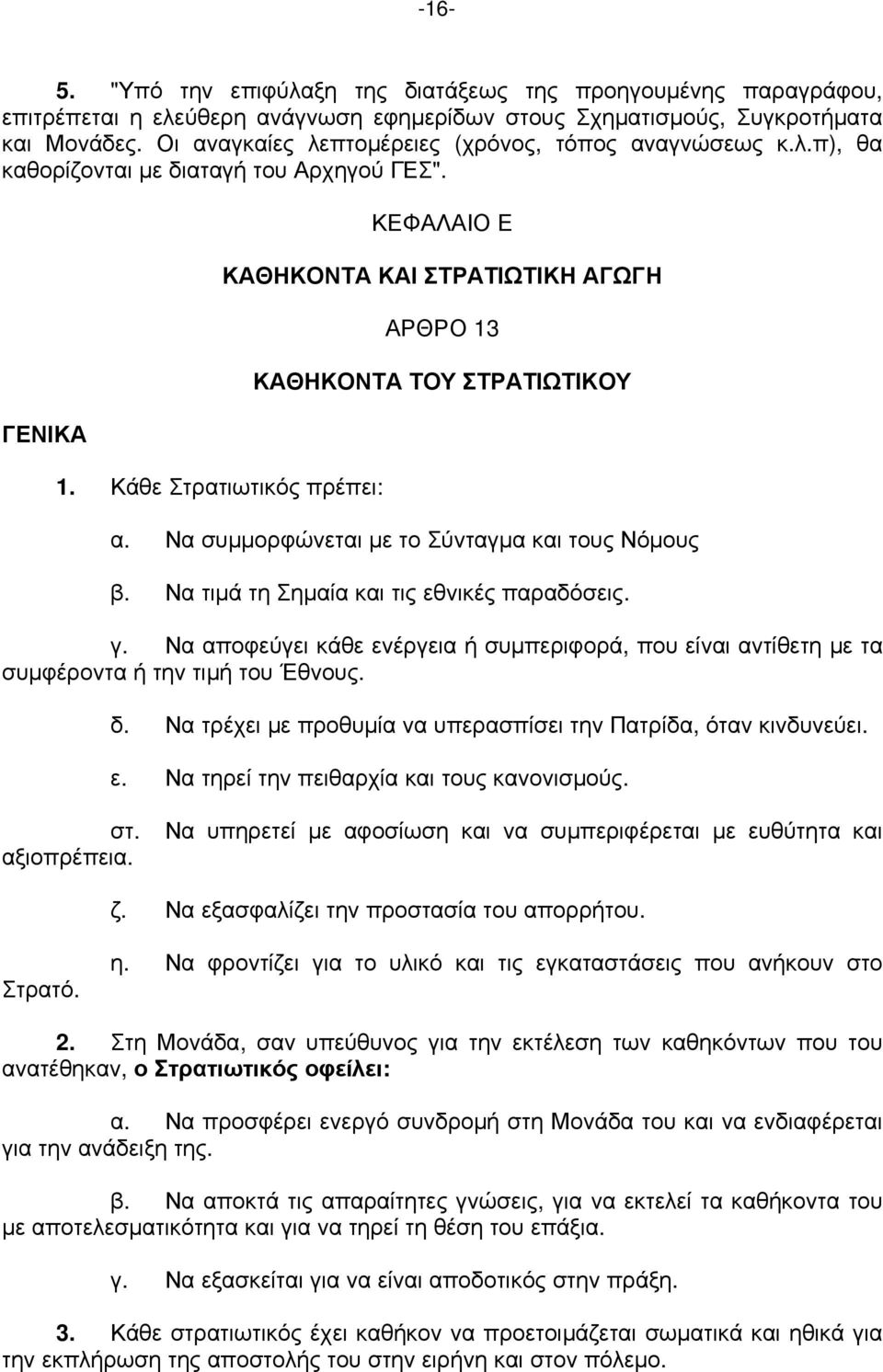 -16-

5. "Υπό την επιφύλαξη της διατάξεως της προηγουμένης παραγράφου, επιτρέπεται η ελεύθερη ανάγνωση εφημερίδων στους Σχηματισμούς, Συγκροτήματα και Μονάδες. Οι αναγκαίες λεπτομέρειες (χρόνος, τόπος αναγνώσεως κ.λ.π), θα καθορίζονται με διαταγή του Αρχηγού ΓΕΣ".

ΚΕΦΑΛΑΙΟ Ε

ΚΑΘΗΚΟΝΤΑ ΚΑΙ ΣΤΡΑΤΙΩΤΙΚΗ ΑΓΩΓΗ

ΑΡΘΡΟ 13

ΚΑΘΗΚΟΝΤΑ ΤΟΥ ΣΤΡΑΤΙΩΤΙΚΟΥ

ΓΕΝΙΚΑ

1. Κάθε Στρατιωτικός πρέπει:

α. Να συμμορφώνεται με το Σύνταγμα και τους Νόμους

β. Να τιμά τη Σημαία και τις εθνικές παραδόσεις.

γ. Να αποφεύγει κάθε ενέργεια ή συμπεριφορά, που είναι αντίθετη με τα συμφέροντα ή την τιμή του Έθνους.

δ. Να τρέχει με προθυμία να υπερασπίσει την Πατρίδα, όταν κινδυνεύει.

ε. Να τηρεί την πειθαρχία και τους κανονισμούς.

στ. Να υπηρετεί με αφοσίωση και να συμπεριφέρεται με ευθύτητα και αξιοπρέπεια.

ζ. Να εξασφαλίζει την προστασία του απορρήτου.

η. Να φροντίζει για το υλικό και τις εγκαταστάσεις που ανήκουν στο Στρατό.

2. Στη Μονάδα, σαν υπεύθυνος για την εκτέλεση των καθηκόντων που του ανατέθηκαν, ο Στρατιωτικός οφείλει:

α. Να προσφέρει ενεργό συνδρομή στη Μονάδα του και να ενδιαφέρεται για την ανάδειξη της.

β. Να αποκτά τις απαραίτητες γνώσεις, για να εκτελεί τα καθήκοντα του με αποτελεσματικότητα και για να τηρεί τη θέση του επάξια.

γ. Να εξασκείται για να είναι αποδοτικός στην πράξη.

3. Κάθε στρατιωτικός έχει καθήκον να προετοιμάζεται σωματικά και ηθικά για την εκπλήρωση της αποστολής του στην ειρήνη και στον πόλεμο.